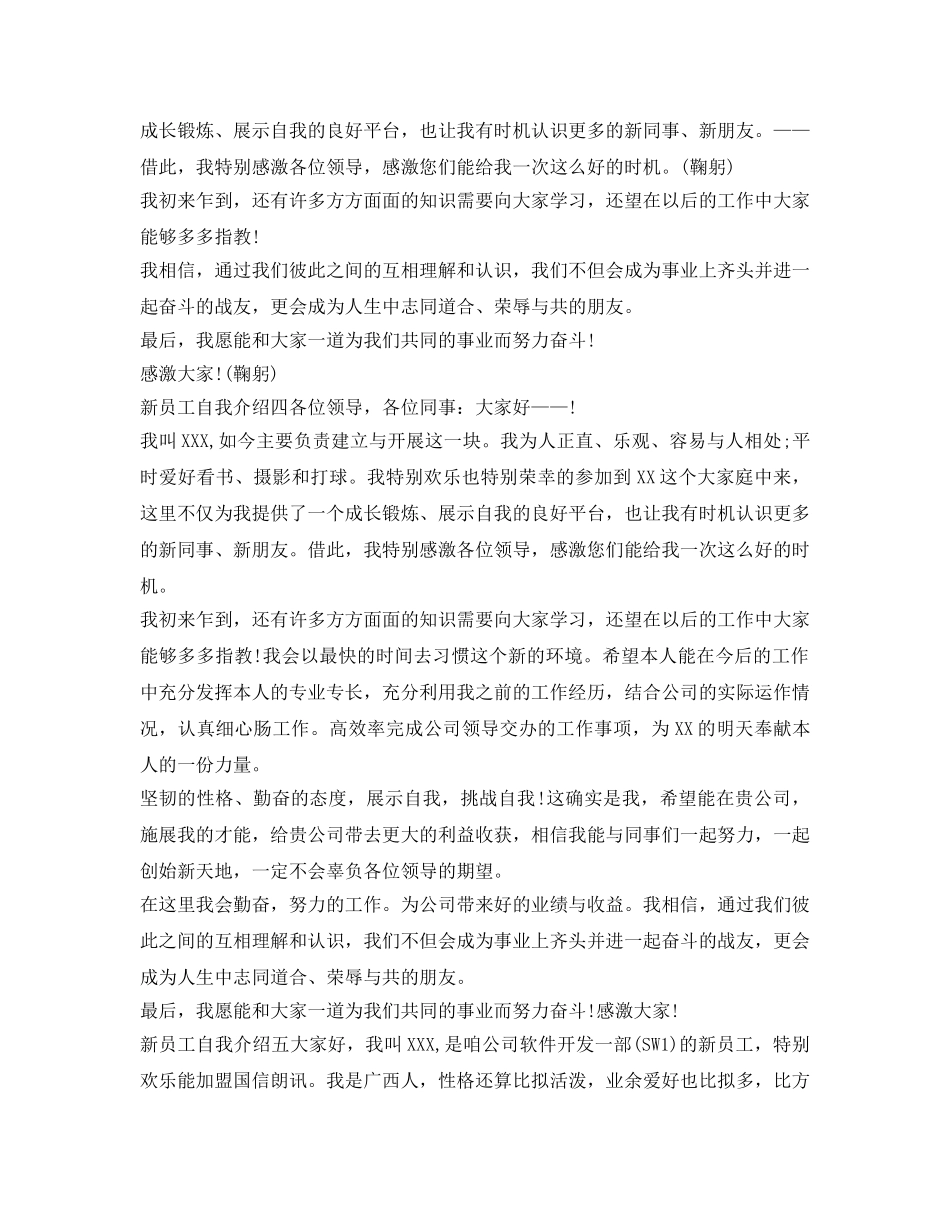 成长锻炼、展示自我的良好平台，也让我有时机认识更多的新同事、新朋友。——借此，我特别感激各位领导，感激您们能给我一次这么好的时机。(鞠躬)
我初来乍到，还有许多方方面面的知识需要向大家学习，还望在以后的工作中大家能够多多指教!
我相信，通过我们彼此之间的互相理解和认识，我们不但会成为事业上齐头并进一起奋斗的战友，更会成为人生中志同道合、荣辱与共的朋友。
最后，我愿能和大家一道为我们共同的事业而努力奋斗!
感激大家!(鞠躬)
新员工自我介绍四各位领导，各位同事：大家好——!
我叫XXX,如今主要负责建立与开展这一块。我为人正直、乐观、容易与人相处;平时爱好看书、摄影和打球。我特别欢乐也特别荣幸的参加到XX这个大家庭中来，这里不仅为我提供了一个成长锻炼、展示自我的良好平台，也让我有时机认识更多的新同事、新朋友。借此，我特别感激各位领导，感激您们能给我一次这么好的时机。
我初来乍到，还有许多方方面面的知识需要向大家学习，还望在以后的工作中大家能够多多指教!我会以最快的时间去习惯这个新的环境。希望本人能在今后的工作中充分发挥本人的专业专长，充分利用我之前的工作经历，结合公司的实际运作情况，认真细心肠工作。高效率完成公司领导交办的工作事项，为XX的明天奉献本人的一份力量。
坚韧的性格、勤奋的态度，展示自我，挑战自我!这确实是我，希望能在贵公司，施展我的才能，给贵公司带去更大的利益收获，相信我能与同事们一起努力，一起创始新天地，一定不会辜负各位领导的期望。
在这里我会勤奋，努力的工作。为公司带来好的业绩与收益。我相信，通过我们彼此之间的互相理解和认识，我们不但会成为事业上齐头并进一起奋斗的战友，更会成为人生中志同道合、荣辱与共的朋友。
最后，我愿能和大家一道为我们共同的事业而努力奋斗!感激大家!
新员工自我介绍五大家好，我叫XXX,是咱公司软件开发一部(SW1)的新员工，特别欢乐能加盟国信朗讯。我是广西人，性格还算比拟活泼，业余爱好也比拟多，比方